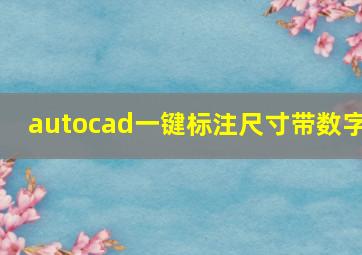 autocad一键标注尺寸带数字